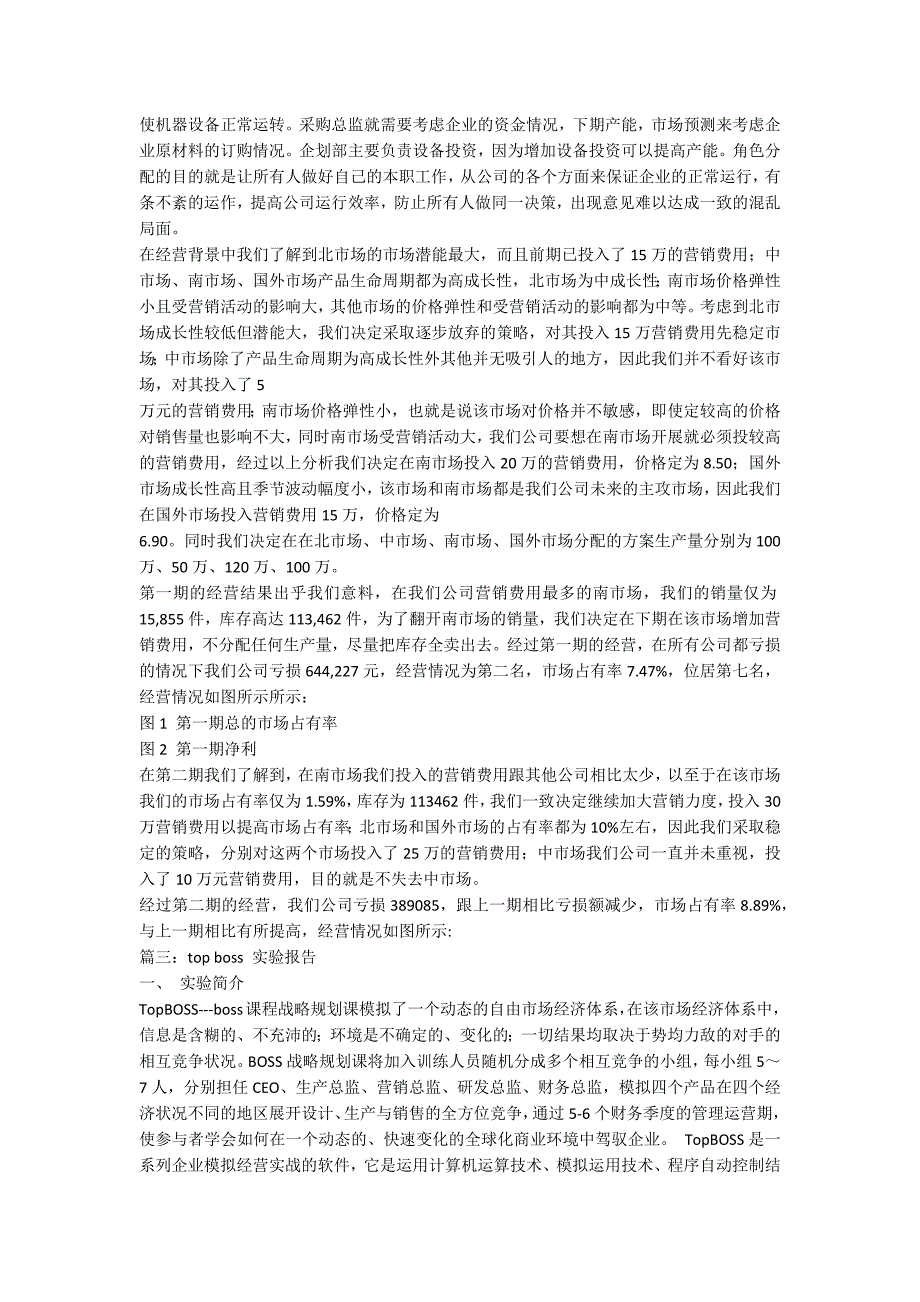 使机器设备正常运转。采购总监就需要考虑企业的资金情况，下期产能，市场预测来考虑企业原材料的订购情况。企划部主要负责设备投资，因为增加设备投资可以提高产能。角色分配的目的就是让所有人做好自己的本职工作，从公司的各个方面来保证企业的正常运行，有条不紊的运作，提高公司运行效率，防止所有人做同一决策，出现意见难以达成一致的混乱局面。

在经营背景中我们了解到北市场的市场潜能最大，而且前期已投入了 15 万的营销费用；中市场、南市场、国外市场产品生命周期都为高成长性，北市场为中成长性;南市场价格弹性小且受营销活动的影响大，其他市场的价格弹性和受营销活动的影响都为中等。考虑到北市场成长性较低但潜能大，我们决定采取逐步放弃的策略，对其投入 15 万营销费用先稳定市场;中市场除了产品生命周期为高成长性外其他并无吸引人的地方，因此我们并不看好该市场，对其投入了 5

万元的营销费用;南市场价格弹性小，也就是说该市场对价格并不敏感，即使定较高的价格对销售量也影响不大，同时南市场受营销活动大，我们公司要想在南市场开展就必须投较高的营销费用，经过以上分析我们决定在南市场投入 20 万的营销费用，价格定为 8.50；国外市场成长性高且季节波动幅度小，该市场和南市场都是我们公司未来的主攻市场，因此我们在国外市场投入营销费用 15 万，价格定为

6.90。同时我们决定在在北市场、中市场、南市场、国外市场分配的方案生产量分别为 100 万、50 万、120 万、100 万。

第一期的经营结果出乎我们意料，在我们公司营销费用最多的南市场，我们的销量仅为 15,855 件，库存高达 113,462 件，为了翻开南市场的销量，我们决定在下期在该市场增加营销费用，不分配任何生产量，尽量把库存全卖出去。经过第一期的经营，在所有公司都亏损的情况下我们公司亏损 644,227 元，经营情况为第二名，市场占有率 7.47%，位居第七名，经营情况如图所示所示：

图 1 第一期总的市场占有率

图 2 第一期净利

在第二期我们了解到，在南市场我们投入的营销费用跟其他公司相比太少，以至于在该市场我们的市场占有率仅为 1.59%，库存为 113462 件，我们一致决定继续加大营销力度，投入 30 万营销费用以提高市场占有率;北市场和国外市场的占有率都为 10%左右，因此我们采取稳定的策略，分别对这两个市场投入了 25 万的营销费用；中市场我们公司一直并未重视，投入了 10 万元营销费用，目的就是不失去中市场。

经过第二期的经营，我们公司亏损 389085，跟上一期相比亏损额减少，市场占有率 8.89%，与上一期相比有所提高，经营情况如图所示:

篇三：top boss 实验报告

一、 实验简介

TopBOSS---boss 课程战略规划课模拟了一个动态的自由市场经济体系，在该市场经济体系中，信息是含糊的、不充沛的；环境是不确定的、变化的；一切结果均取决于势均力敌的对手的相互竞争状况。BOSS 战略规划课将加入训练人员随机分成多个相互竞争的小组，每小组 5～7 人，分别担任 CEO、生产总监、营销总监、研发总监、财务总监，模拟四个产品在四个经济状况不同的地区展开设计、生产与销售的全方位竞争，通过 5-6 个财务季度的管理运营期，使参与者学会如何在一个动态的、快速变化的全球化商业环境中驾驭企业。 TopBOSS 是一系列企业模拟经营实战的软件，它是运用计算机运算技术、模拟运用技术、程序自动控制结